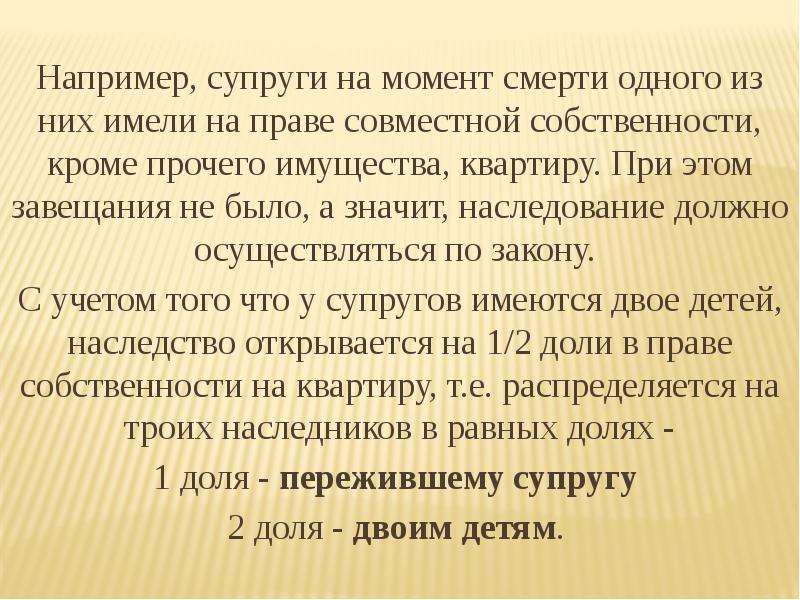 Например, супруги на момент смерти одного из них имели на праве совместной собственности, кроме прочего имущества, квартиру. При этом завещания не было, а значит, наследование должно осуществляться по закону.

С учетом того что у супругов имеются двое детей, наследство открывается на 1/2 доли в праве собственности на квартиру, т.е. распределяется на троих наследников в равных долях -

1 доля - пережившему супругу

2 доля - двоим детям.